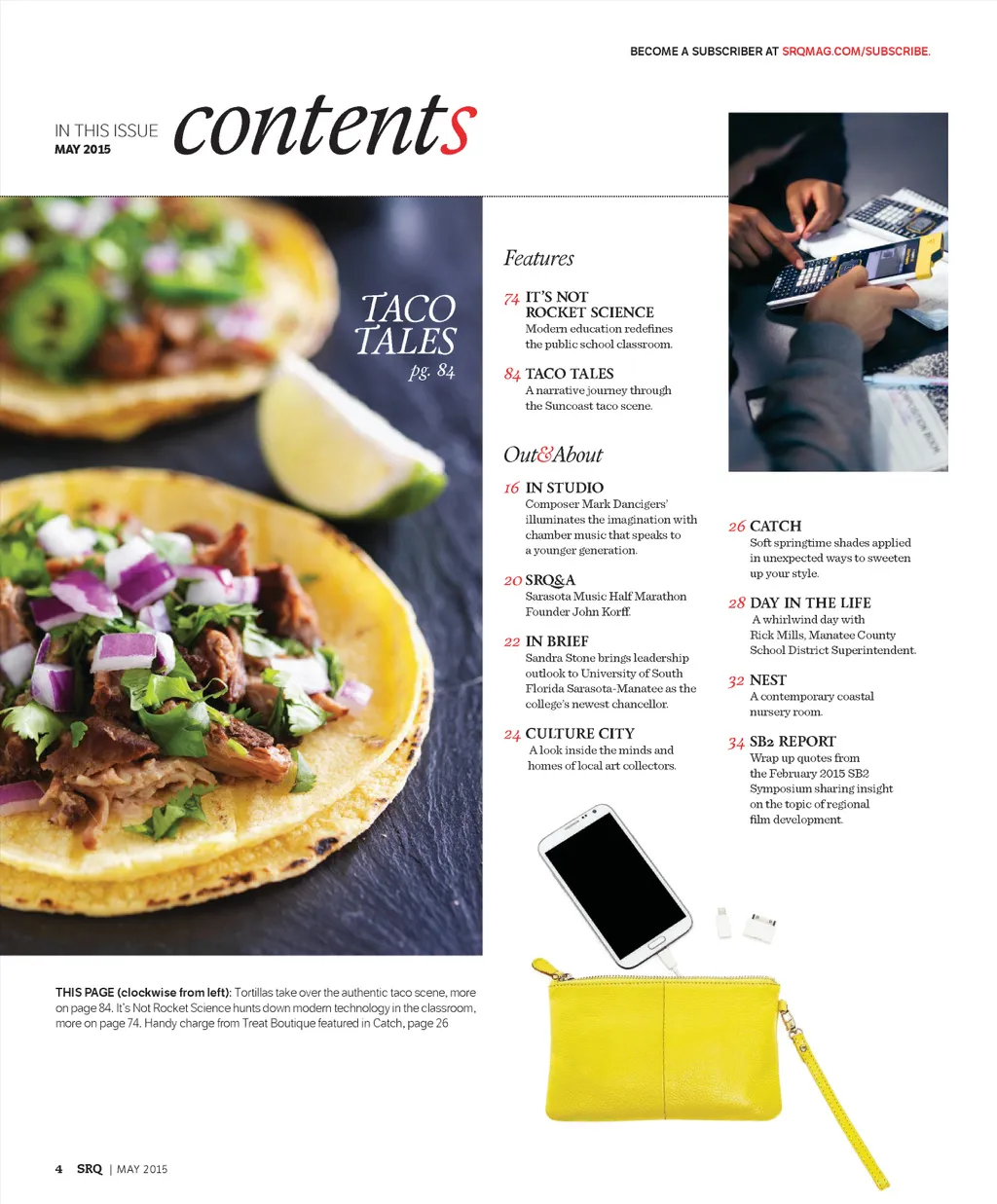 BECOME A SUBSCRIBER AT SRQMAG.COM/SUBSCRIBE.

IN THIS ISSUE
MAY 2015

contents

TACO TALES
pg. 84

Features

74 IT'S NOT ROCKET SCIENCE
Modern education redefines the public school classroom.

84 TACO TALES
A narrative journey through the Suncoast taco scene.

Out&About

16 IN STUDIO
Composer Mark Dancigers' illuminates the imagination with chamber music that speaks to a younger generation.

20 SRQ&A
Sarasota Music Half Marathon Founder John Korff.

22 IN BRIEF
Sandra Stone brings leadership outlook to University of South Florida Sarasota-Manatee as the college's newest chancellor.

24 CULTURE CITY
A look inside the minds and homes of local art collectors.

26 CATCH
Soft springtime shades applied in unexpected ways to sweeten up your style.

28 DAY IN THE LIFE
A whirlwind day with Rick Mills, Manatee County School District Superintendent.

32 NEST
A contemporary coastal nursery room.

34 SB2 REPORT
Wrap up quotes from the February 2015 SB2 Symposium sharing insight on the topic of regional film development.

THIS PAGE (clockwise from left): Tortillas take over the authentic taco scene, more on page 84. It's Not Rocket Science hunts down modern technology in the classroom, more on page 74. Handy charge from Treat Boutique featured in Catch, page 26

4 SRQ | MAY 2015